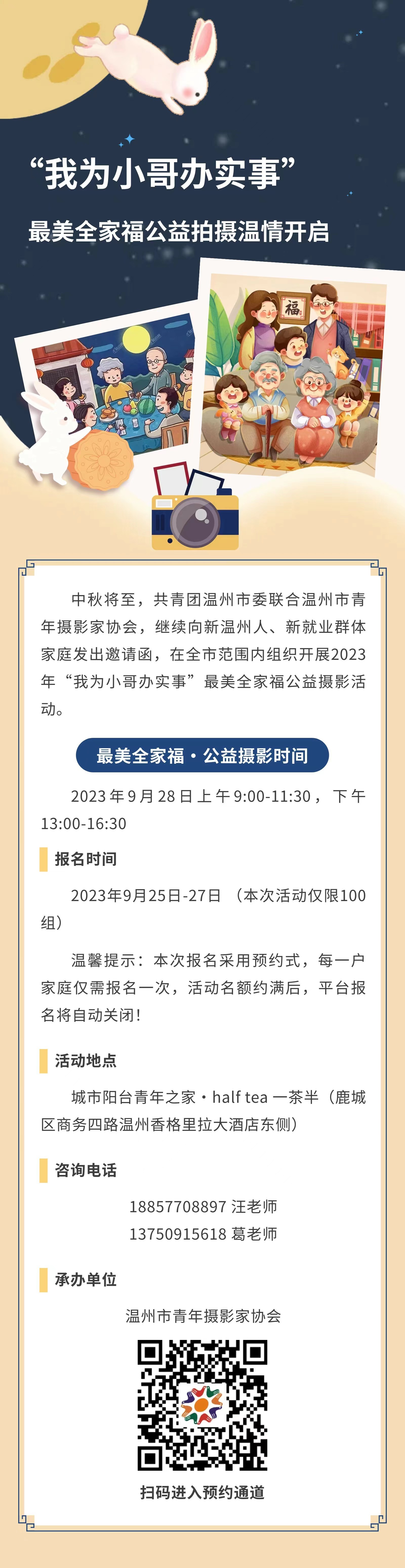 “我为小哥办实事”

最美全家福公益拍摄温情开启

福

中秋将至，共青团温州市委联合温州市青年摄影家协会，继续向新温州人、新就业群体家庭发出邀请函，在全市范围内组织开展2023年“我为小哥办实事”最美全家福公益摄影活动。

最美全家福·公益摄影时间

2023年9月28日上午9:00-11:30，下午13:00-16:30

报名时间

2023年9月25日-27日（本次活动仅限100组）

温馨提示：本次报名采用预约式，每一户家庭仅需报名一次，活动名额约满后，平台报名将自动关闭!

活动地点

城市阳台青年之家·half tea一茶半（鹿城区商务四路温州香格里拉大酒店东侧）

咨询电话

18857708897 汪老师
13750915618 葛老师

承办单位

温州市青年摄影家协会

扫码进入预约通道